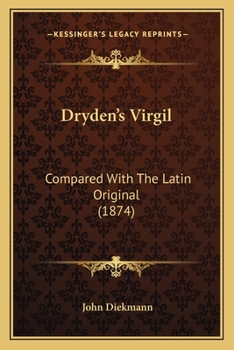 —KESSINGER'S LEGACY REPRINTS—

Dryden's Virgil

Compared With The Latin Original (1874)

John Diekmann